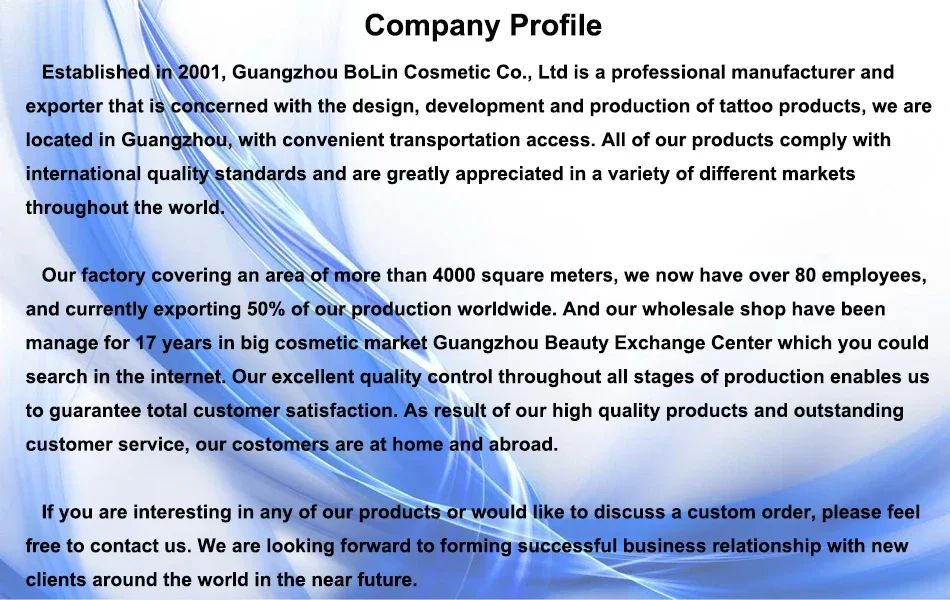 Company Profile

Established in 2001, Guangzhou BoLin Cosmetic Co., Ltd is a professional manufacturer and exporter that is concerned with the design, development and production of tattoo products, we are located in Guangzhou, with convenient transportation access. All of our products comply with international quality standards and are greatly appreciated in a variety of different markets throughout the world.

Our factory covering an area of more than 4000 square meters, we now have over 80 employees, and currently exporting 50% of our production worldwide. And our wholesale shop have been manage for 17 years in big cosmetic market Guangzhou Beauty Exchange Center which you could search in the internet. Our excellent quality control throughout all stages of production enables us to guarantee total customer satisfaction. As result of our high quality products and outstanding customer service, our costomers are at home and abroad.

If you are interesting in any of our products or would like to discuss a custom order, please feel free to contact us. We are looking forward to forming successful business relationship with new clients around the world in the near future.